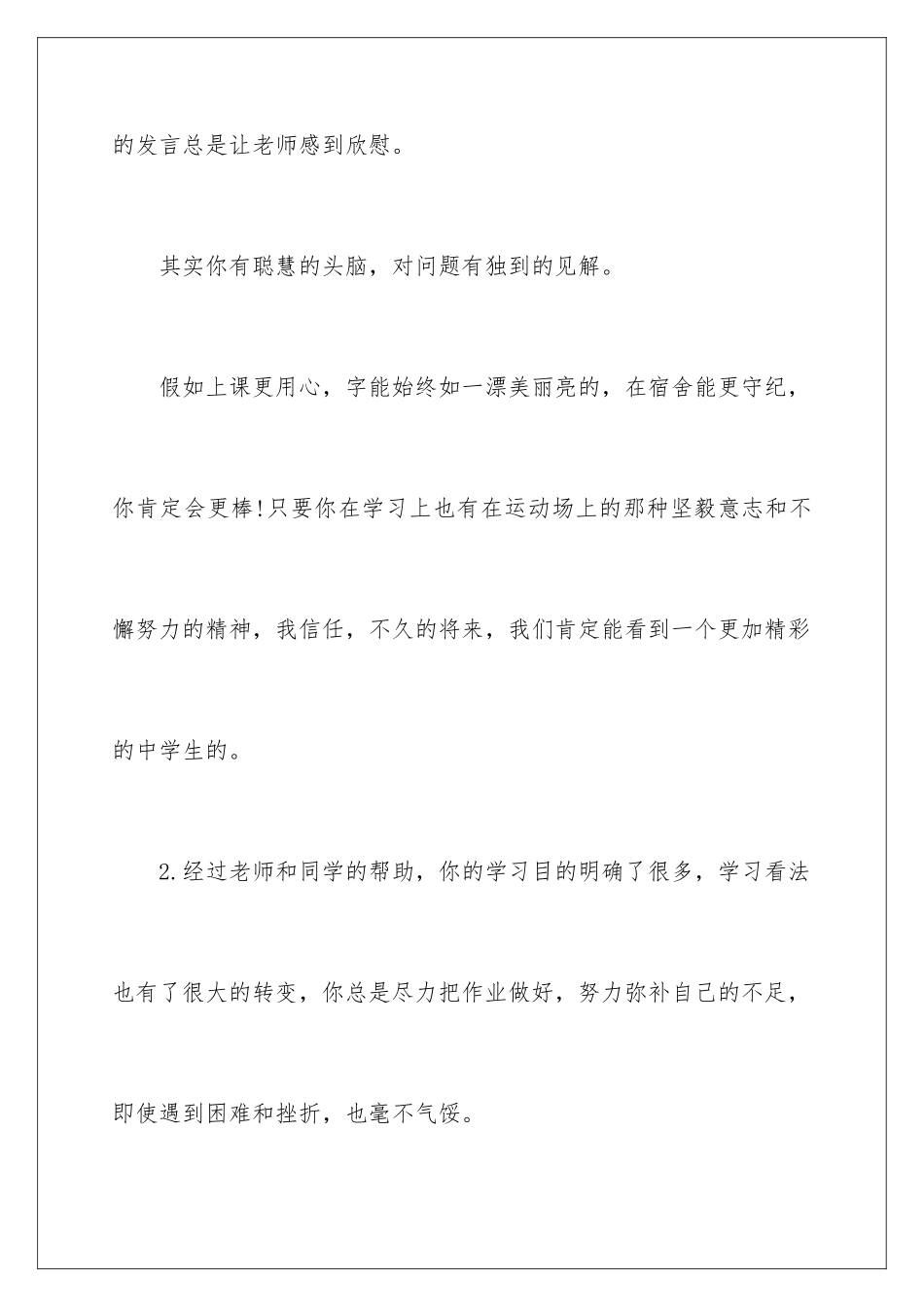 的发言总是让老师感到欣慰。

其实你有聪慧的头脑，对问题有独到的见解。

假如上课更用心，字能始终如一漂美丽亮的，在宿舍能更守纪，你肯定会更棒!只要你在学习上也有在运动场上的那种坚毅意志和不懈努力的精神，我信任，不久的将来，我们肯定能看到一个更加精彩的中学生的。

2.经过老师和同学的帮助，你的学习目的明确了很多，学习看法也有了很大的转变，你总是尽力把作业做好，努力弥补自己的不足，即使遇到困难和挫折，也毫不气馁。